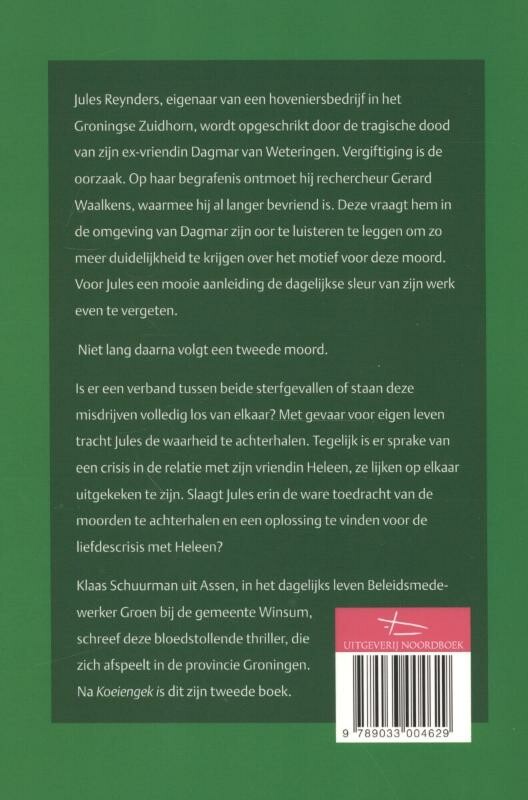 Jules Reynders, eigenaar van een hoveniersbedrijf in het Groningse Zuidhorn, wordt opgeschrikt door de tragische dood van zijn ex-vriendin Dagmar van Weteringen. Vergiftiging is de oorzaak. Op haar begrafenis ontmoet hij rechercheur Gerard Waalkens, waarmee hij al langer bevriend is. Deze vraagt hem in de omgeving van Dagmar zijn oor te luisteren te leggen om zo meer duidelijkheid te krijgen over het motief voor deze moord. Voor Jules een mooie aanleiding de dagelijkse sleur van zijn werk even te vergeten.

Niet lang daarna volgt een tweede moord.

Is er een verband tussen beide sterfgevallen of staan deze misdrijven volledig los van elkaar? Met gevaar voor eigen leven tracht Jules de waarheid te achterhalen. Tegelijk is er sprake van een crisis in de relatie met zijn vriendin Heleen, ze lijken op elkaar uitgekeken te zijn. Slaagt Jules erin de ware toedracht van de moorden te achterhalen en een oplossing te vinden voor de liefdescrisis met Heleen?

Klaas Schuurman uit Assen, in het dagelijks leven Beleidsmedewerker Groen bij de gemeente Winsum, schreef deze bloedstollende thriller, die zich afspeelt in de provincie Groningen. Na Koeiengek is dit zijn tweede boek.

UITGEVERIJ NOORDBOEK

9 789033 004629